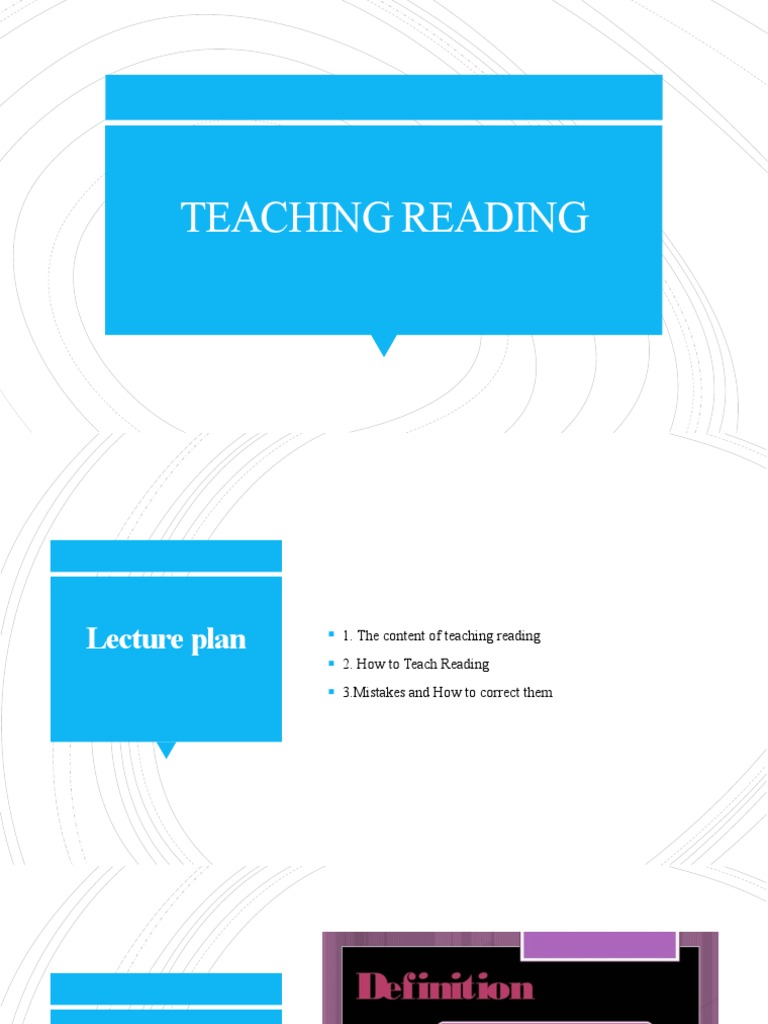 TEACHING READING

Lecture plan

1. The content of teaching reading
2. How to Teach Reading
3.Mistakes and How to correct them

Definition